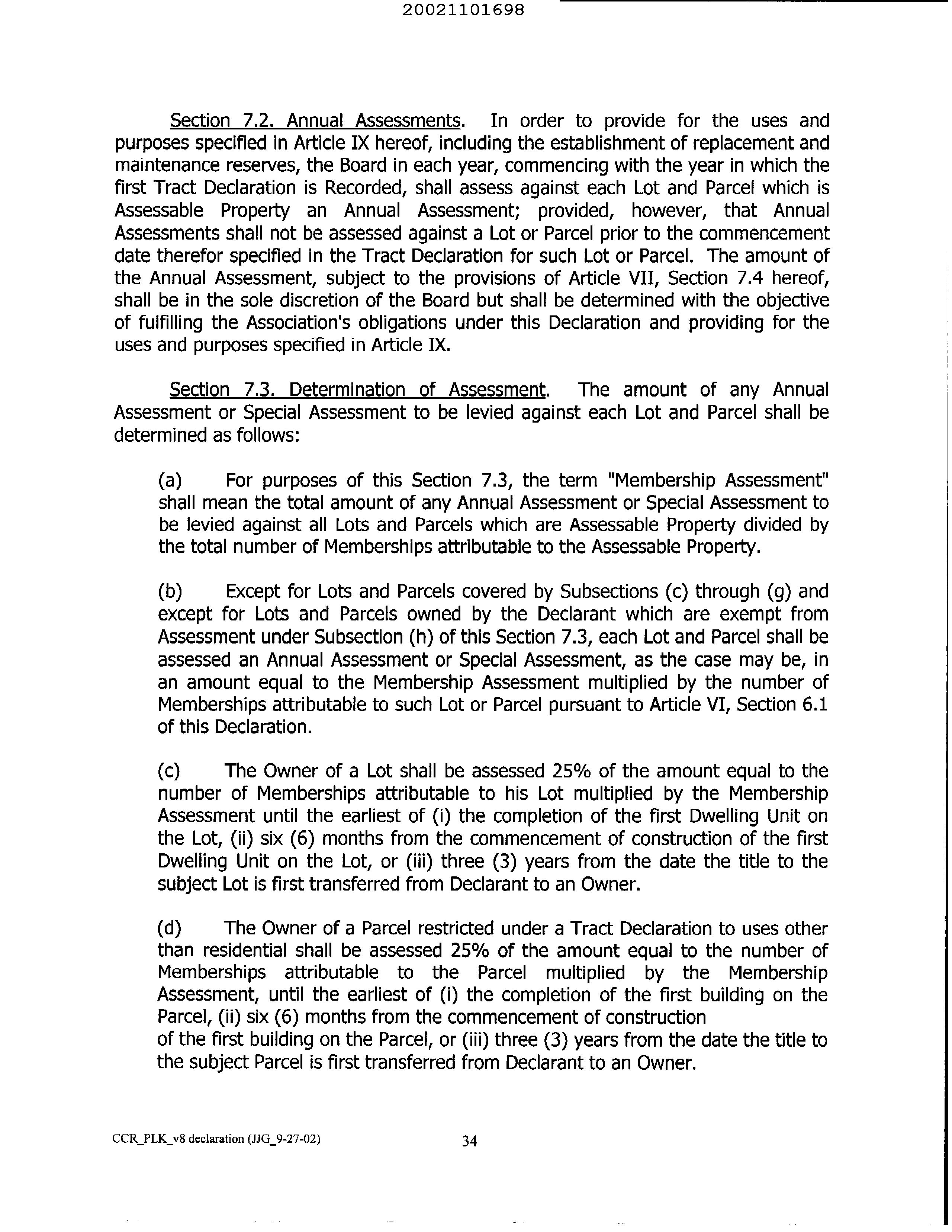 20021101698

Section 7.2. Annual Assessments. In order to provide for the uses and purposes specified in Article IX hereof, including the establishment of replacement and maintenance reserves, the Board in each year, commencing with the year in which the first Tract Declaration is Recorded, shall assess against each Lot and Parcel which is Assessable Property an Annual Assessment; provided, however, that Annual Assessments shall not be assessed against a Lot or Parcel prior to the commencement date therefor specified in the Tract Declaration for such Lot or Parcel. The amount of the Annual Assessment, subject to the provisions of Article VII, Section 7.4 hereof, shall be in the sole discretion of the Board but shall be determined with the objective of fulfilling the Association's obligations under this Declaration and providing for the uses and purposes specified in Article IX.

Section 7.3. Determination of Assessment. The amount of any Annual Assessment or Special Assessment to be levied against each Lot and Parcel shall be determined as follows:

(a) For purposes of this Section 7.3, the term "Membership Assessment" shall mean the total amount of any Annual Assessment or Special Assessment to be levied against all Lots and Parcels which are Assessable Property divided by the total number of Memberships attributable to the Assessable Property.

(b) Except for Lots and Parcels covered by Subsections (c) through (g) and except for Lots and Parcels owned by the Declarant which are exempt from Assessment under Subsection (h) of this Section 7.3, each Lot and Parcel shall be assessed an Annual Assessment or Special Assessment, as the case may be, in an amount equal to the Membership Assessment multiplied by the number of Memberships attributable to such Lot or Parcel pursuant to Article VI, Section 6.1 of this Declaration.

(c) The Owner of a Lot shall be assessed 25% of the amount equal to the number of Memberships attributable to his Lot multiplied by the Membership Assessment until the earliest of (i) the completion of the first Dwelling Unit on the Lot, (ii) six (6) months from the commencement of construction of the first Dwelling Unit on the Lot, or (iii) three (3) years from the date the title to the subject Lot is first transferred from Declarant to an Owner.

(d) The Owner of a Parcel restricted under a Tract Declaration to uses other than residential shall be assessed 25% of the amount equal to the number of Memberships attributable to the Parcel multiplied by the Membership Assessment, until the earliest of (i) the completion of the first building on the Parcel, (ii) six (6) months from the commencement of construction of the first building on the Parcel, or (iii) three (3) years from the date the title to the subject Parcel is first transferred from Declarant to an Owner.

CCR_PLK_v8 declaration (JJG_9-27-02) 34